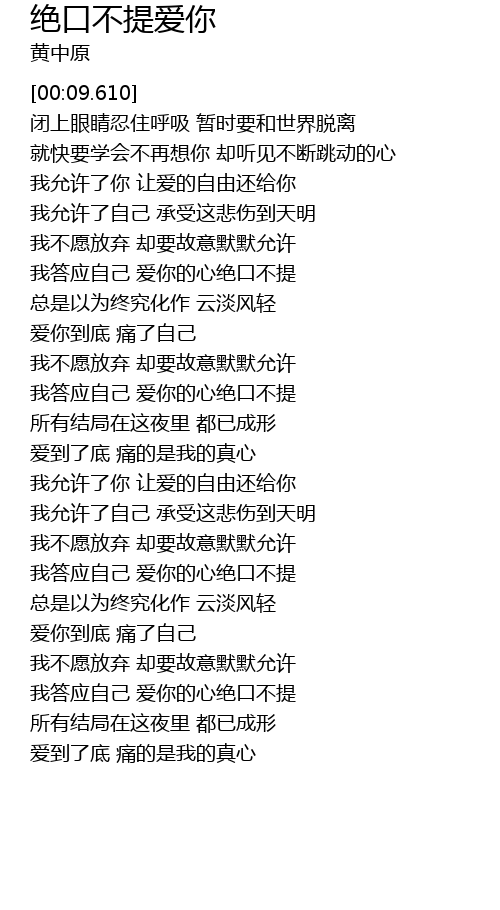 绝口不提爱你
黄中原

[00:09.610]
闭上眼睛忍住呼吸 暂时要和世界脱离
就快要学会不再想你 却听见不断跳动的心
我允许了你 让爱的自由还给你
我允许了自己 承受这悲伤到天明
我不愿放弃 却要故意默默允许
我答应自己 爱你的心绝口不提
总是以为终究化作 云淡风轻
爱你到底 痛了自己
我不愿放弃 却要故意默默允许
我答应自己 爱你的心绝口不提
所有结局在这夜里 都已成形
爱到了底 痛的是我的真心
我允许了你 让爱的自由还给你
我允许了自己 承受这悲伤到天明
我不愿放弃 却要故意默默允许
我答应自己 爱你的心绝口不提
总是以为终究化作 云淡风轻
爱你到底 痛了自己
我不愿放弃 却要故意默默允许
我答应自己 爱你的心绝口不提
所有结局在这夜里 都已成形
爱到了底 痛的是我的真心